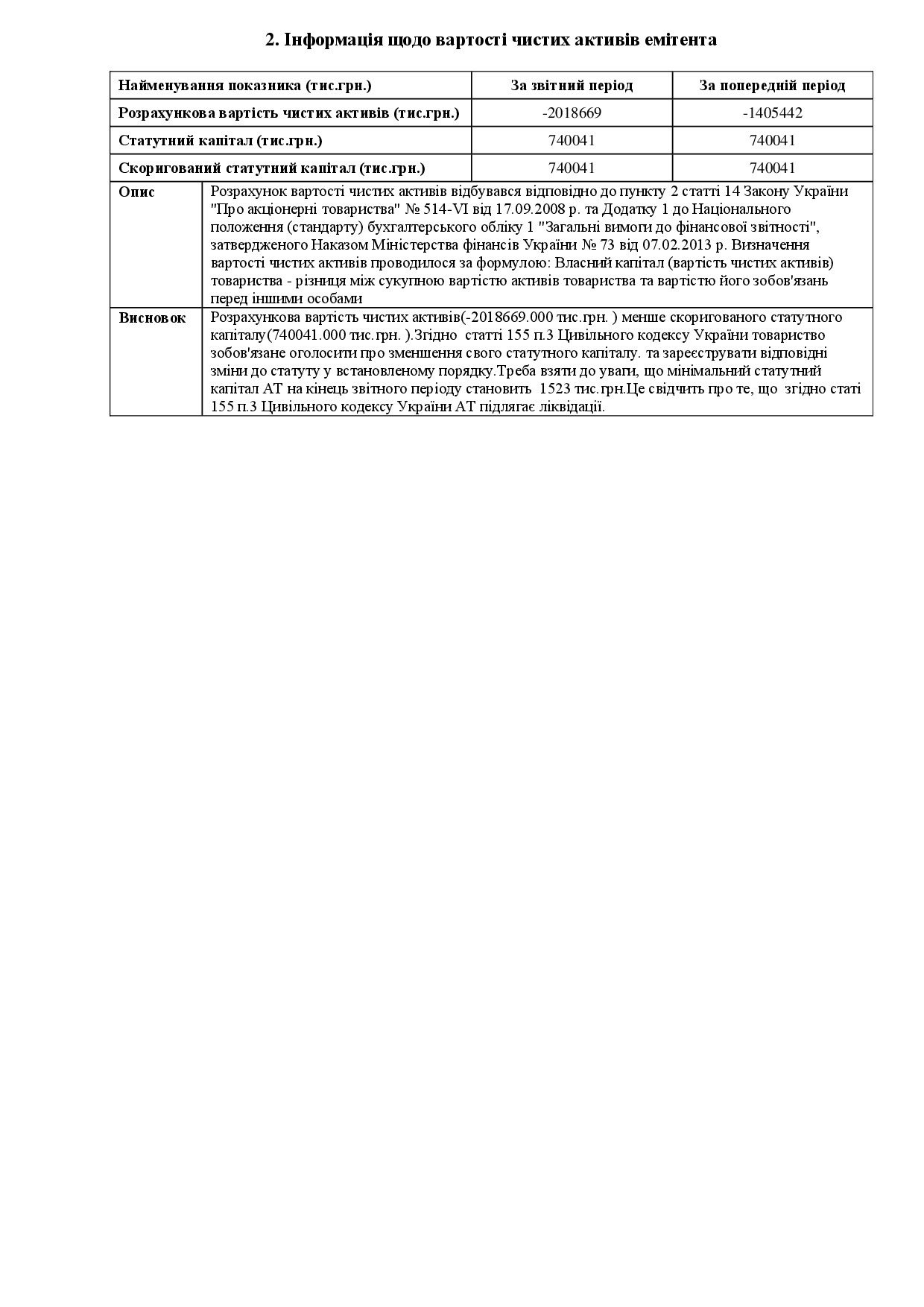 2. Інформація щодо вартості чистих активів емітента

| Найменування показника (тис.грн.) | За звітний період | За попередній період |
|---|---|---|
| Розрахункова вартість чистих активів (тис.грн.) | -2018669 | -1405442 |
| Статутний капітал (тис.грн.) | 740041 | 740041 |
| Скоригований статутний капітал (тис.грн.) | 740041 | 740041 |

| Опис | Розрахунок вартості чистих активів відбувався відповідно до пункту 2 статті 14 Закону України "Про акціонерні товариства" № 514-VI від 17.09.2008 р. та Додатку 1 до Національного положення (стандарту) бухгалтерського обліку 1 "Загальні вимоги до фінансової звітності", затвердженого Наказом Міністерства фінансів України № 73 від 07.02.2013 р. Визначення вартості чистих активів проводилося за формулою: Власний капітал (вартість чистих активів) товариства - різниця між сукупною вартістю активів товариства та вартістю його зобов'язань перед іншими особами |
|---|---|
| Висновок | Розрахункова вартість чистих активів(-2018669.000 тис.грн. ) менше скоригованого статутного капіталу(740041.000 тис.грн. ).Згідно статті 155 п.3 Цивільного кодексу України товариство зобов'язане оголосити про зменшення свого статутного капіталу. та зареєструвати відповідні зміни до статуту у встановленому порядку.Треба взяти до уваги, що мінімальний статутний капітал АТ на кінець звітного періоду становить 1523 тис.грн.Це свідчить про те, що згідно статі 155 п.3 Цивільного кодексу України АТ підлягає ліквідації. |